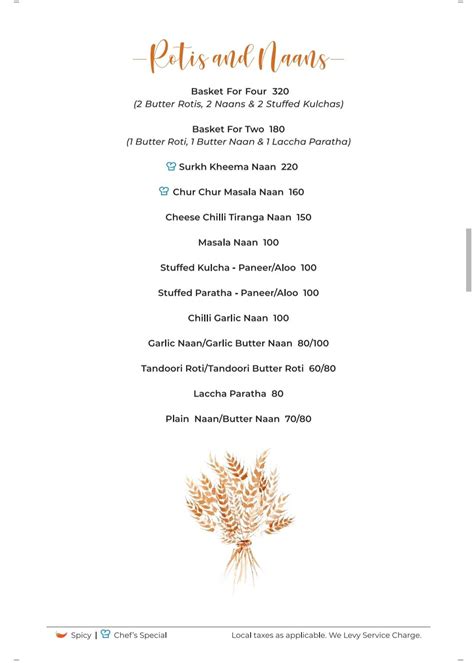 Rotis and Naans

Basket For Four 320
(2 Butter Rotis, 2 Naans & 2 Stuffed Kulchas)

Basket For Two 180
(1 Butter Roti, 1 Butter Naan & 1 Laccha Paratha)

Surkh Kheema Naan 220

Chur Chur Masala Naan 160

Cheese Chilli Tiranga Naan 150

Masala Naan 100

Stuffed Kulcha - Paneer/Aloo 100

Stuffed Paratha - Paneer/Aloo 100

Chilli Garlic Naan 100

Garlic Naan/Garlic Butter Naan 80/100

Tandoori Roti/Tandoori Butter Roti 60/80

Laccha Paratha 80

Plain Naan/Butter Naan 70/80

Spicy | Chef's Special

Local taxes as applicable. We Levy Service Charge.